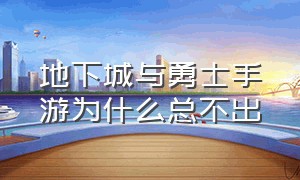 地下城与勇士手游为什么总不出